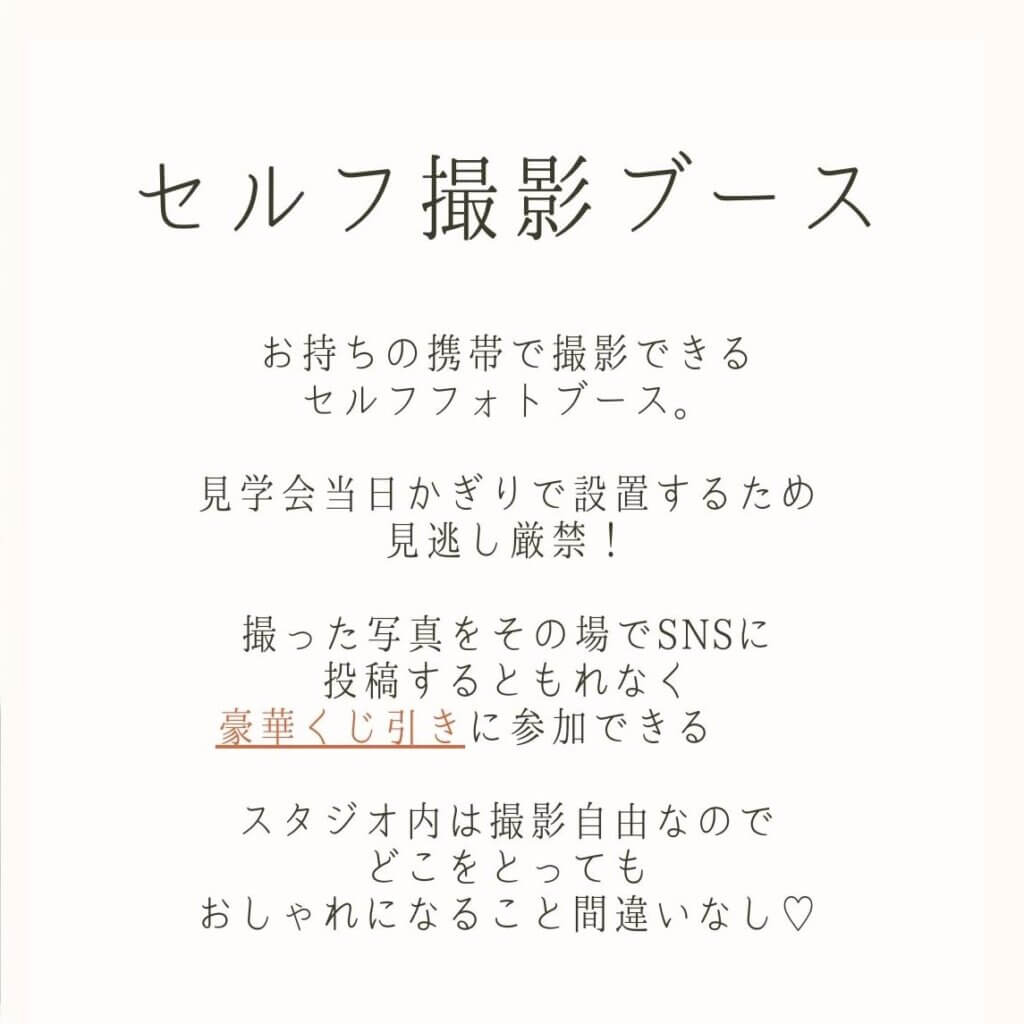 セルフ撮影ブース

お持ちの携帯で撮影できる
セルフフォトブース。

見学会当日かぎりで設置するため
見逃し厳禁！

撮った写真をその場でSNSに
投稿するともれなく
豪華くじ引きに参加できる

スタジオ内は撮影自由なので
どこをとっても
おしゃれになること間違いなし♡